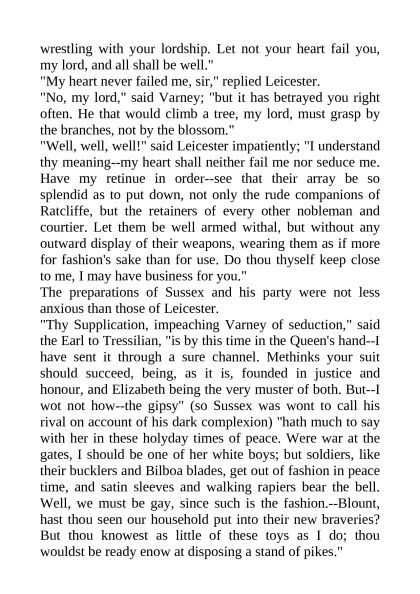 wrestling with your lordship. Let not your heart fail you, my lord, and all shall be well."

"My heart never failed me, sir," replied Leicester.

"No, my lord," said Varney; "but it has betrayed you right often. He that would climb a tree, my lord, must grasp by the branches, not by the blossom."

"Well, well, well!" said Leicester impatiently; "I understand thy meaning--my heart shall neither fail me nor seduce me. Have my retinue in order--see that their array be so splendid as to put down, not only the rude companions of Ratcliffe, but the retainers of every other nobleman and courtier. Let them be well armed withal, but without any outward display of their weapons, wearing them as if more for fashion's sake than for use. Do thou thyself keep close to me, I may have business for you."

The preparations of Sussex and his party were not less anxious than those of Leicester.

"Thy Supplication, impeaching Varney of seduction," said the Earl to Tressilian, "is by this time in the Queen's hand--I have sent it through a sure channel. Methinks your suit should succeed, being, as it is, founded in justice and honour, and Elizabeth being the very muster of both. But--I wot not how--the gipsy" (so Sussex was wont to call his rival on account of his dark complexion) "hath much to say with her in these holyday times of peace. Were war at the gates, I should be one of her white boys; but soldiers, like their bucklers and Bilboa blades, get out of fashion in peace time, and satin sleeves and walking rapiers bear the bell. Well, we must be gay, since such is the fashion.--Blount, hast thou seen our household put into their new braveries? But thou knowest as little of these toys as I do; thou wouldst be ready enow at disposing a stand of pikes."